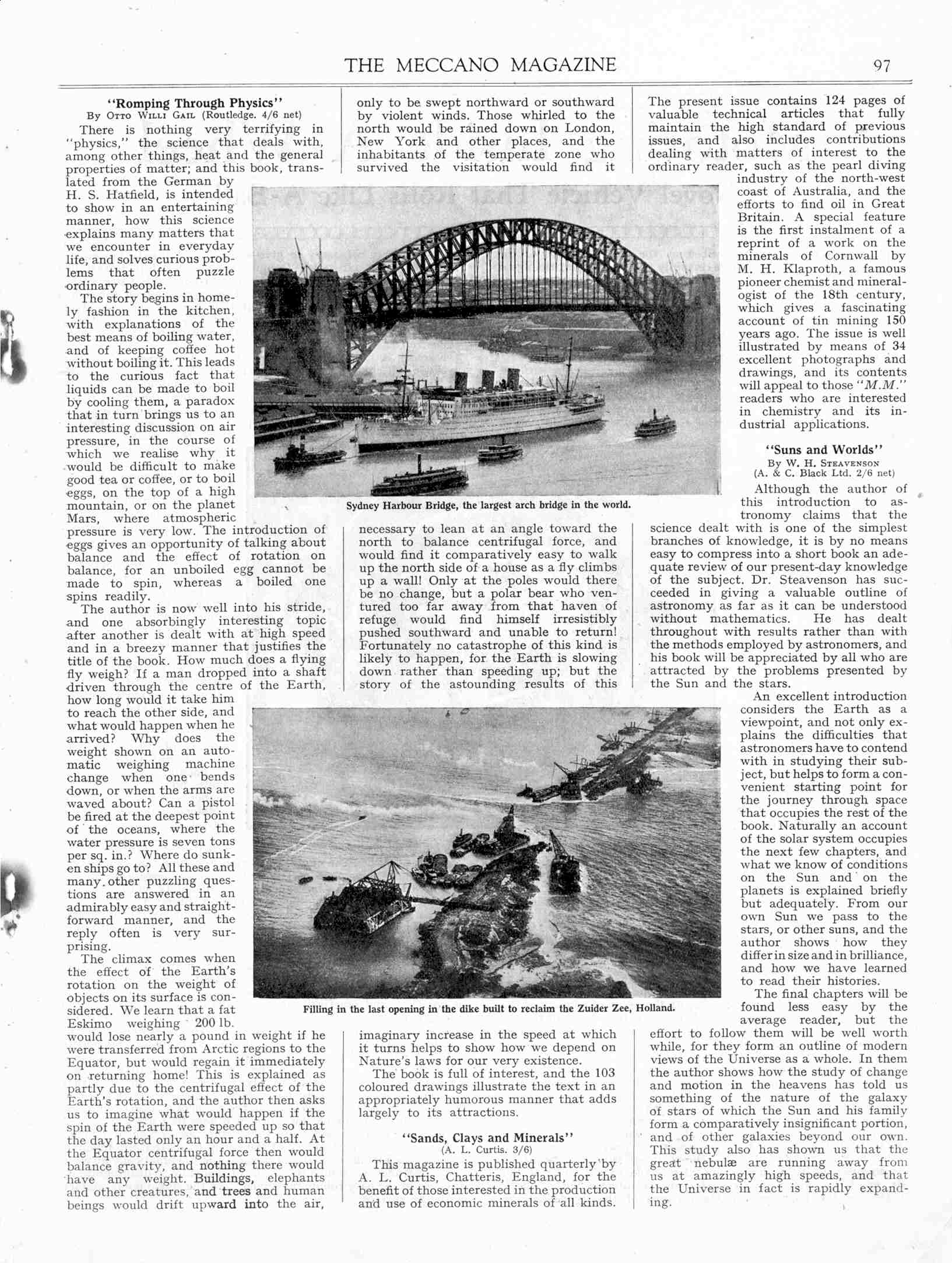 THE MECCANO MAGAZINE 97

"Romping Through Physics"
By Otto Willi Gail (Routledge. 4/6 net)

There is nothing very terrifying in "physics," the science that deals with, among other things, heat and the general properties of matter; and this book, translated from the German by H. S. Hatfield, is intended to show in an entertaining manner, how this science explains many matters that we encounter in everyday life, and solves curious problems that often puzzle ordinary people.

The story begins in homely fashion in the kitchen, with explanations of the best means of boiling water, and of keeping coffee hot without boiling it. This leads to the curious fact that liquids can be made to boil by cooling them, a paradox that in turn brings us to an interesting discussion on air pressure, in the course of which we realise why it would be difficult to make good tea or coffee, or to boil eggs, on the top of a high mountain, or on the planet Mars, where atmospheric pressure is very low. The introduction of eggs gives an opportunity of talking about balance and the effect of rotation on balance, for an unboiled egg cannot be made to spin, whereas a boiled one spins readily.

The author is now well into his stride, and one absorbingly interesting topic after another is dealt with at high speed and in a breezy manner that justifies the title of the book. How much does a flying fly weigh? If a man dropped into a shaft driven through the centre of the Earth, how long would it take him to reach the other side, and what would happen when he arrived? Why does the weight shown on an automatic weighing machine change when one bends down, or when the arms are waved about? Can a pistol be fired at the deepest point of the oceans, where the water pressure is seven tons per sq. in.? Where do sunken ships go to? All these and many other puzzling questions are answered in an admirably easy and straightforward manner, and the reply often is very surprising.

The climax comes when the effect of the Earth's rotation on the weight of objects on its surface is considered. We learn that a fat Eskimo weighing 200 lb. would lose nearly a pound in weight if he were transferred from Arctic regions to the Equator, but would regain it immediately on returning home! This is explained as partly due to the centrifugal effect of the Earth's rotation, and the author then asks us to imagine what would happen if the spin of the Earth were speeded up so that the day lasted only an hour and a half. At the Equator centrifugal force then would balance gravity, and nothing there would have any weight. Buildings, elephants and other creatures, and trees and human beings would drift upward into the air, only to be swept northward or southward by violent winds. Those whirled to the north would be rained down on London, New York and other places, and the inhabitants of the temperate zone who survived the visitation would find it necessary to lean at an angle toward the north to balance centrifugal force, and would find it comparatively easy to walk up the north side of a house as a fly climbs up a wall! Only at the poles would there be no change, but a polar bear who ventured too far away from that haven of refuge would find himself irresistibly pushed southward and unable to return! Fortunately no catastrophe of this kind is likely to happen, for the Earth is slowing down rather than speeding up; but the story of the astounding results of this imaginary increase in the speed at which it turns helps to show how we depend on Nature's laws for our very existence.

The book is full of interest, and the 103 coloured drawings illustrate the text in an appropriately humorous manner that adds largely to its attractions.

Sydney Harbour Bridge, the largest arch bridge in the world.

Filling in the last opening in the dike built to reclaim the Zuider Zee, Holland.

"Sands, Clays and Minerals"
(A. L. Curtis. 3/6)

This magazine is published quarterly by A. L. Curtis, Chatteris, England, for the benefit of those interested in the production and use of economic minerals of all kinds. The present issue contains 124 pages of valuable technical articles that fully maintain the high standard of previous issues, and also includes contributions dealing with matters of interest to the ordinary reader, such as the pearl diving industry of the north-west coast of Australia, and the efforts to find oil in Great Britain. A special feature is the first instalment of a reprint of a work on the minerals of Cornwall by M. H. Klaproth, a famous pioneer chemist and mineralogist of the 18th century, which gives a fascinating account of tin mining 150 years ago. The issue is well illustrated by means of 34 excellent photographs and drawings, and its contents will appeal to those "M.M." readers who are interested in chemistry and its industrial applications.

"Suns and Worlds"
By W. H. Steavenson
(A. & C. Black Ltd. 2/6 net)

Although the author of this introduction to astronomy claims that the science dealt with is one of the simplest branches of knowledge, it is by no means easy to compress into a short book an adequate review of our present-day knowledge of the subject. Dr. Steavenson has succeeded in giving a valuable outline of astronomy as far as it can be understood without mathematics. He has dealt throughout with results rather than with the methods employed by astronomers, and his book will be appreciated by all who are attracted by the problems presented by the Sun and the stars.

An excellent introduction considers the Earth as a viewpoint, and not only explains the difficulties that astronomers have to contend with in studying their subject, but helps to form a convenient starting point for the journey through space that occupies the rest of the book. Naturally an account of the solar system occupies the next few chapters, and what we know of conditions on the Sun and on the planets is explained briefly but adequately. From our own Sun we pass to the stars, or other suns, and the author shows how they differ in size and in brilliance, and how we have learned to read their histories.

The final chapters will be found less easy by the average reader, but the effort to follow them will be well worth while, for they form an outline of modern views of the Universe as a whole. In them the author shows how the study of change and motion in the heavens has told us something of the nature of the galaxy of stars of which the Sun and his family form a comparatively insignificant portion, and of other galaxies beyond our own. This study also has shown us that the great nebulæ are running away from us at amazingly high speeds, and that the Universe in fact is rapidly expanding.